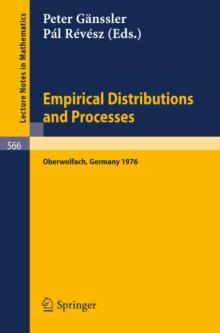 Lecture Notes in Mathematics

Peter Gänssler
Pál Révész (Eds.)

Empirical Distributions and Processes

566

Oberwolfach, Germany 1976

Springer